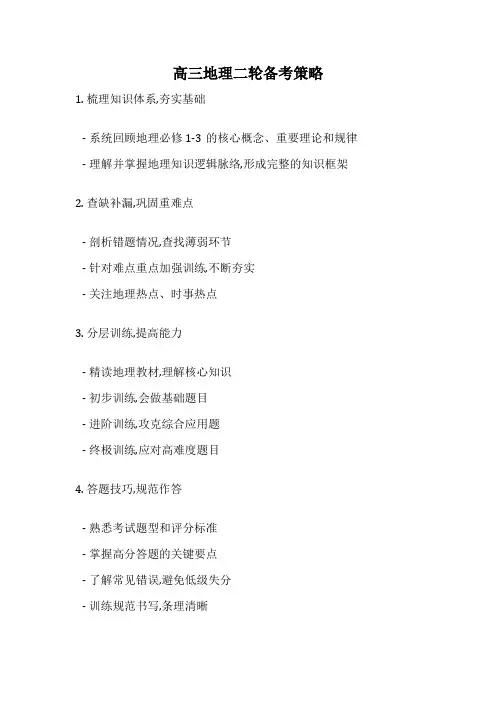 高三地理二轮备考策略

1. 梳理知识体系,夯实基础

- 系统回顾地理必修 1-3 的核心概念、重要理论和规律

- 理解并掌握地理知识逻辑脉络,形成完整的知识框架

2. 查缺补漏,巩固重难点

- 剖析错题情况,查找薄弱环节

- 针对难点重点加强训练,不断夯实

- 关注地理热点、时事热点

3. 分层训练,提高能力

- 精读地理教材,理解核心知识

- 初步训练,会做基础题目

- 进阶训练,攻克综合应用题

- 终极训练,应对高难度题目

4. 答题技巧,规范作答

- 熟悉考试题型和评分标准

- 掌握高分答题的关键要点

- 了解常见错误,避免低级失分

- 训练规范书写,条理清晰